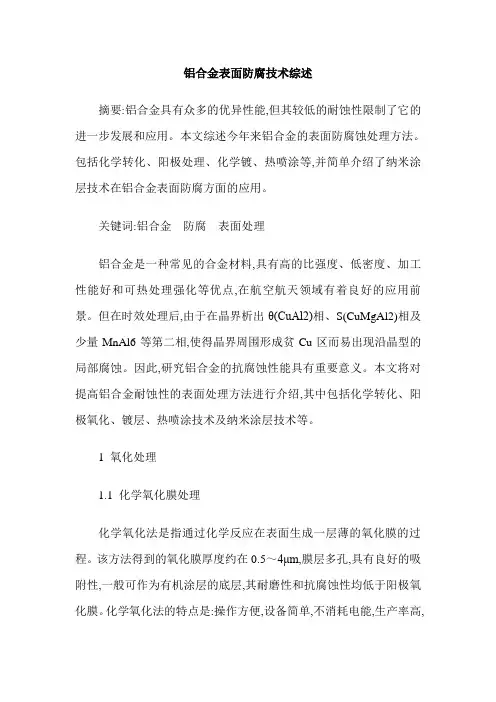 铝合金表面防腐技术综述

摘要:铝合金具有众多的优异性能,但其较低的耐蚀性限制了它的进一步发展和应用。本文综述今年来铝合金的表面防腐蚀处理方法。包括化学转化、阳极处理、化学镀、热喷涂等,并简单介绍了纳米涂层技术在铝合金表面防腐方面的应用。

关键词:铝合金　防腐　表面处理

铝合金是一种常见的合金材料,具有高的比强度、低密度、加工性能好和可热处理强化等优点,在航空航天领域有着良好的应用前景。但在时效处理后,由于在晶界析出 θ(CuAl2)相、S(CuMgAl2)相及少量 MnAl6 等第二相,使得晶界周围形成贫 Cu 区而易出现沿晶型的局部腐蚀。因此,研究铝合金的抗腐蚀性能具有重要意义。本文将对提高铝合金耐蚀性的表面处理方法进行介绍,其中包括化学转化、阳极氧化、镀层、热喷涂技术及纳米涂层技术等。

1 氧化处理

1.1 化学氧化膜处理

化学氧化法是指通过化学反应在表面生成一层薄的氧化膜的过程。该方法得到的氧化膜厚度约在 0.5～4μm,膜层多孔,具有良好的吸附性,一般可作为有机涂层的底层,其耐磨性和抗腐蚀性均低于阳极氧化膜。化学氧化法的特点是:操作方便,设备简单,不消耗电能,生产率高,